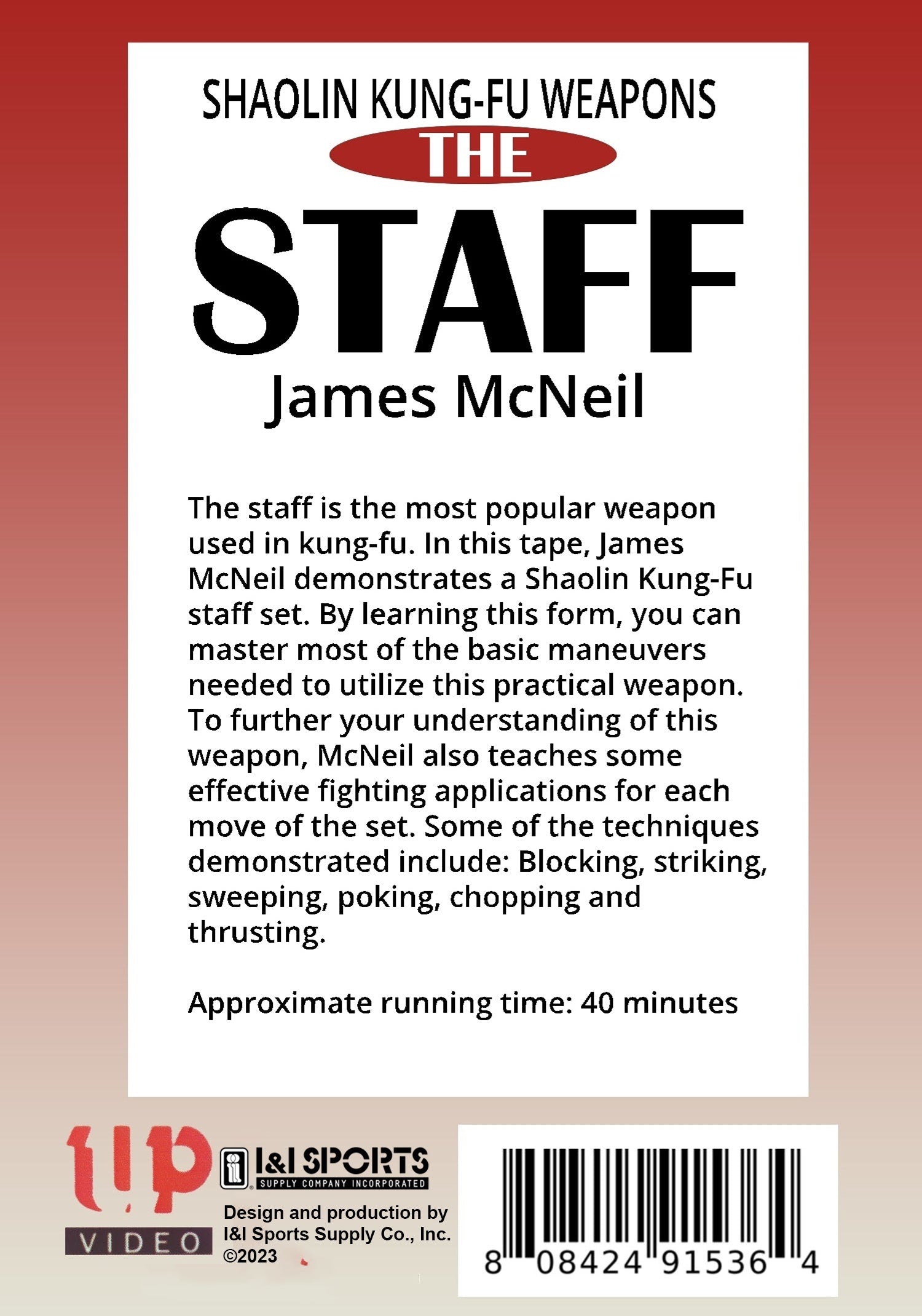 SHAOLIN KUNG-FU WEAPONS
THE
STAFF
James McNeil

The staff is the most popular weapon used in kung-fu. In this tape, James McNeil demonstrates a Shaolin Kung-Fu staff set. By learning this form, you can master most of the basic maneuvers needed to utilize this practical weapon. To further your understanding of this weapon, McNeil also teaches some effective fighting applications for each move of the set. Some of the techniques demonstrated include: Blocking, striking, sweeping, poking, chopping and thrusting.

Approximate running time: 40 minutes

tip
VIDEO

I&I SPORTS
SUPPLY COMPANY INCORPORATED

Design and production by I&I Sports Supply Co., Inc. ©2023

8 08424 91536 4